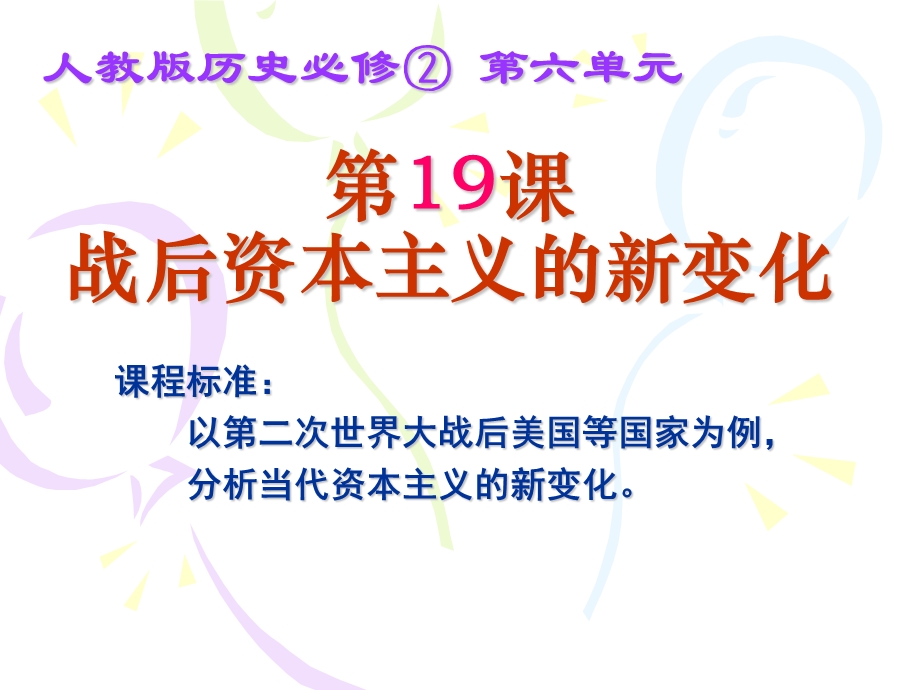 人教版历史必修② 第六单元

第19课
战后资本主义的新变化

课程标准：
以第二次世界大战后美国等国家为例，分析当代资本主义的新变化。